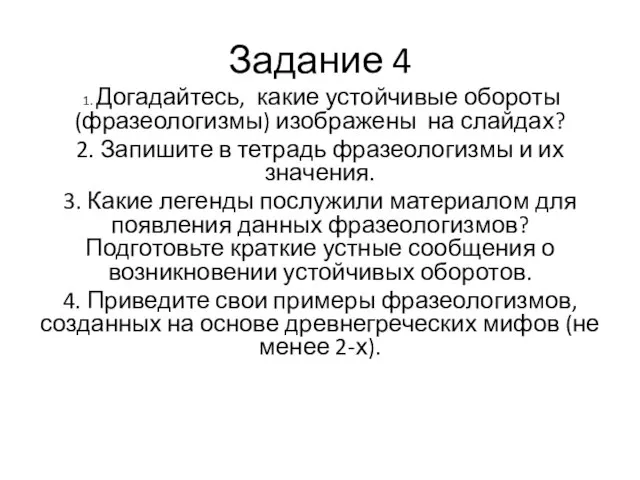 Задание 4

1. Догадайтесь, какие устойчивые обороты (фразеологизмы) изображены на слайдах?

2. Запишите в тетрадь фразеологизмы и их значения.

3. Какие легенды послужили материалом для появления данных фразеологизмов? Подготовьте краткие устные сообщения о возникновении устойчивых оборотов.

4. Приведите свои примеры фразеологизмов, созданных на основе древнегреческих мифов (не менее 2-х).